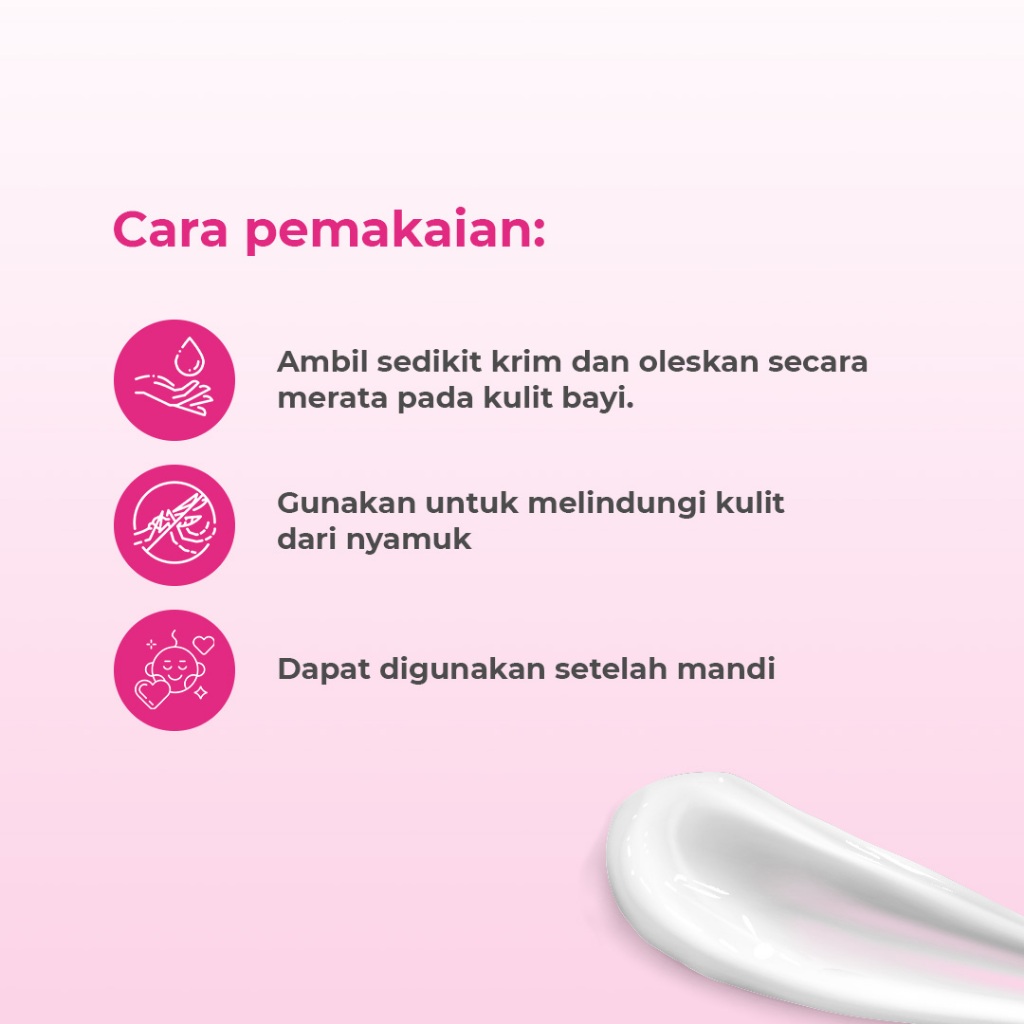 Cara pemakaian:

Ambil sedikit krim dan oleskan secara merata pada kulit bayi.

Gunakan untuk melindungi kulit dari nyamuk

Dapat digunakan setelah mandi